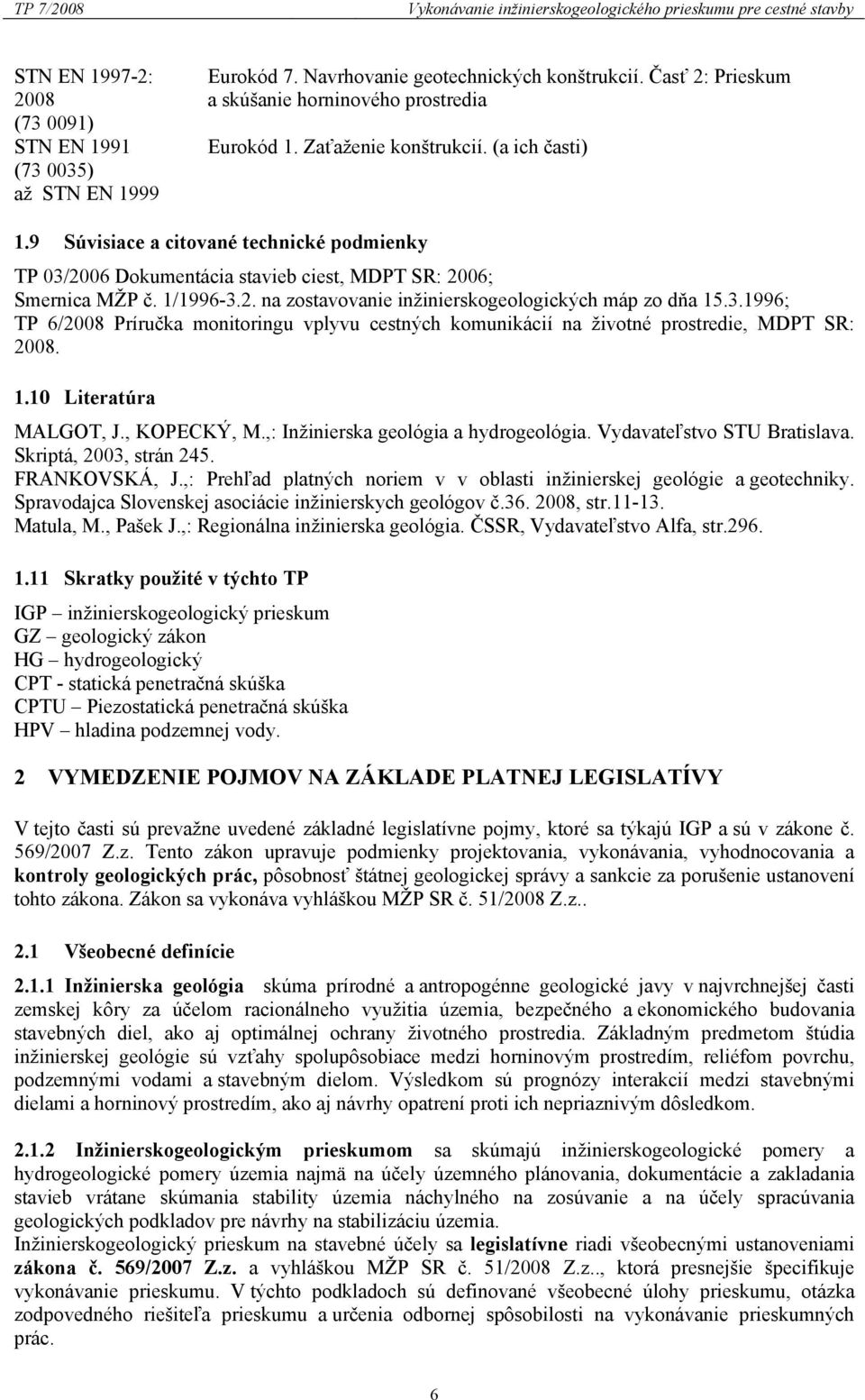 TP 7/2008 Vykonávanie inžinierskogeologického prieskumu pre cestné stavby

| | |
|---|---|
| STN EN 1997-2: 2008 (73 0091) | Eurokód 7. Navrhovanie geotechnických konštrukcií. Časť 2: Prieskum a skúšanie horninového prostredia |
| STN EN 1991 (73 0035) až STN EN 1999 | Eurokód 1. Zaťaženie konštrukcií. (a ich časti) |

1.9 Súvisiace a citované technické podmienky

TP 03/2006 Dokumentácia stavieb ciest, MDPT SR: 2006;
Smernica MŽP č. 1/1996-3.2. na zostavovanie inžinierskogeologických máp zo dňa 15.3.1996;
TP 6/2008 Príručka monitoringu vplyvu cestných komunikácií na životné prostredie, MDPT SR: 2008.

1.10 Literatúra

MALGOT, J., KOPECKÝ, M.,: Inžinierska geológia a hydrogeológia. Vydavateľstvo STU Bratislava. Skriptá, 2003, strán 245.
FRANKOVSKÁ, J.,: Prehľad platných noriem v v oblasti inžinierskej geológie a geotechniky. Spravodajca Slovenskej asociácie inžinierskych geológov č.36. 2008, str.11-13.
Matula, M., Pašek J.,: Regionálna inžinierska geológia. ČSSR, Vydavateľstvo Alfa, str.296.

1.11 Skratky použité v týchto TP

IGP – inžinierskogeologický prieskum
GZ – geologický zákon
HG – hydrogeologický
CPT - statická penetračná skúška
CPTU – Piezostatická penetračná skúška
HPV – hladina podzemnej vody.

2 VYMEDZENIE POJMOV NA ZÁKLADE PLATNEJ LEGISLATÍVY

V tejto časti sú prevažne uvedené základné legislatívne pojmy, ktoré sa týkajú IGP a sú v zákone č. 569/2007 Z.z. Tento zákon upravuje podmienky projektovania, vykonávania, vyhodnocovania a kontroly geologických prác, pôsobnosť štátnej geologickej správy a sankcie za porušenie ustanovení tohto zákona. Zákon sa vykonáva vyhláškou MŽP SR č. 51/2008 Z.z..

2.1 Všeobecné definície

2.1.1 Inžinierska geológia skúma prírodné a antropogénne geologické javy v najvrchnejšej časti zemskej kôry za účelom racionálneho využitia územia, bezpečného a ekonomického budovania stavebných diel, ako aj optimálnej ochrany životného prostredia. Základným predmetom štúdia inžinierskej geológie sú vzťahy spolupôsobiace medzi horninovým prostredím, reliéfom povrchu, podzemnými vodami a stavebným dielom. Výsledkom sú prognózy interakcií medzi stavebnými dielami a horninový prostredím, ako aj návrhy opatrení proti ich nepriaznivým dôsledkom.

2.1.2 Inžinierskogeologickým prieskumom sa skúmajú inžinierskogeologické pomery a hydrogeologické pomery územia najmä na účely územného plánovania, dokumentácie a zakladania stavieb vrátane skúmania stability územia náchylného na zosúvanie a na účely spracúvania geologických podkladov pre návrhy na stabilizáciu územia.
Inžinierskogeologický prieskum na stavebné účely sa legislatívne riadi všeobecnými ustanoveniami zákona č. 569/2007 Z.z. a vyhláškou MŽP SR č. 51/2008 Z.z.., ktorá presnejšie špecifikuje vykonávanie prieskumu. V týchto podkladoch sú definované všeobecné úlohy prieskumu, otázka zodpovedného riešiteľa prieskumu a určenia odbornej spôsobilosti na vykonávanie prieskumných prác.

6